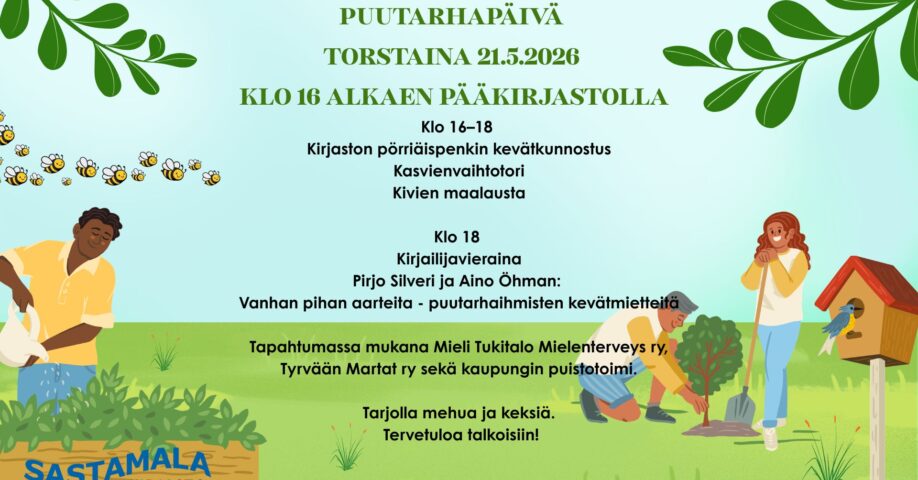 PUUTARHAPÄIVÄ
TORSTAINA 21.5.2026
KLO 16 ALKAEN PÄÄKIRJASTOLLA

Klo 16–18
Kirjaston pörriäispenkin kevätkunnostus
Kasvienvaihtotori
Kivien maalausta

Klo 18
Kirjailijavieraina
Pirjo Silveri ja Aino Öhman:
Vanhan pihan aarteita - puutarhaihmisten kevätmietteitä

Tapahtumassa mukana Mieli Tukitalo Mielenterveys ry,
Tyrvään Martat ry sekä kaupungin puistotoimi.

Tarjolla mehua ja keksiä.
Tervetuloa talkoisiin!

SASTAMALA